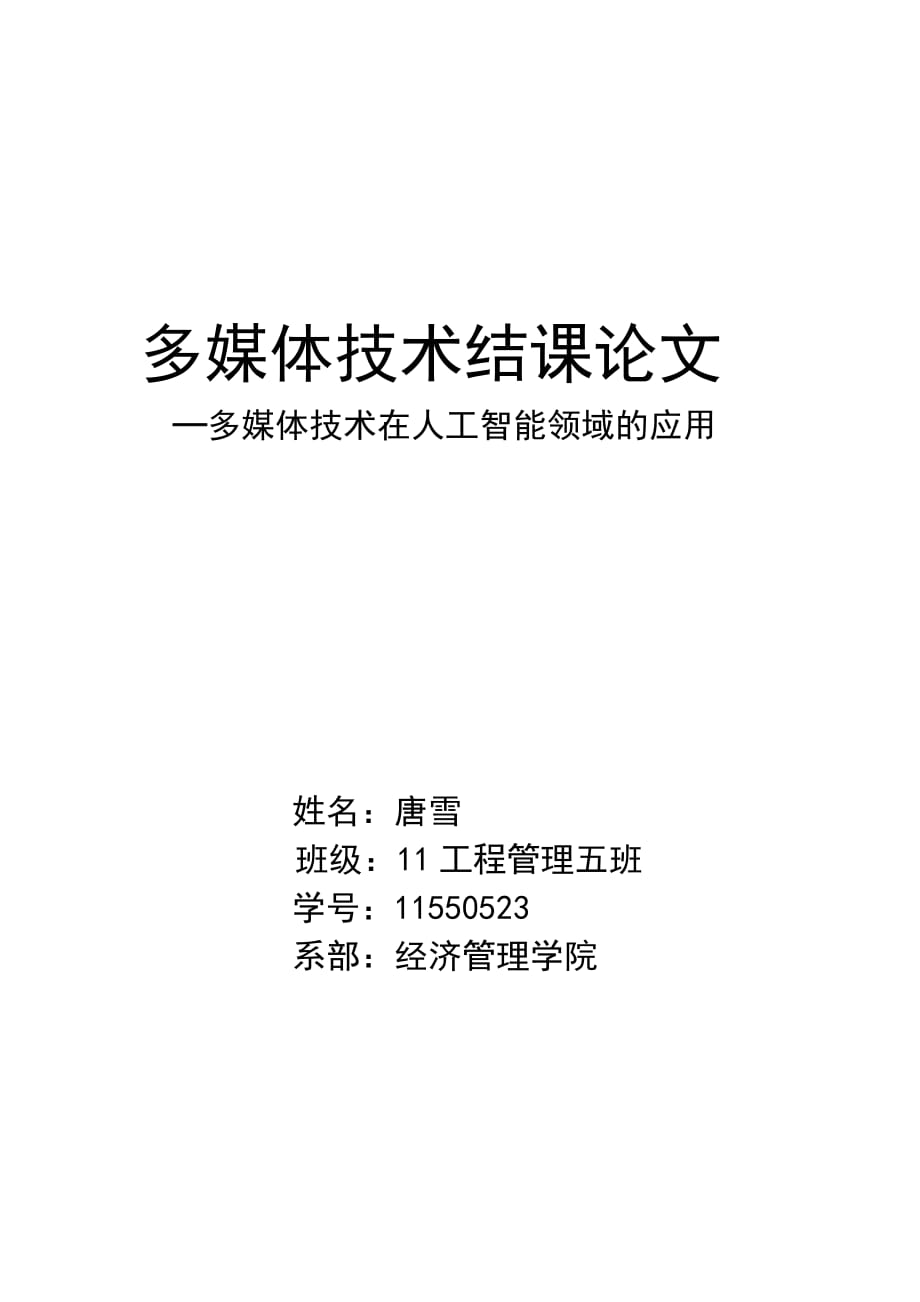 多媒体技术结课论文

—多媒体技术在人工智能领域的应用

姓名：唐雪

班级：11 工程管理五班

学号：11550523

系部：经济管理学院